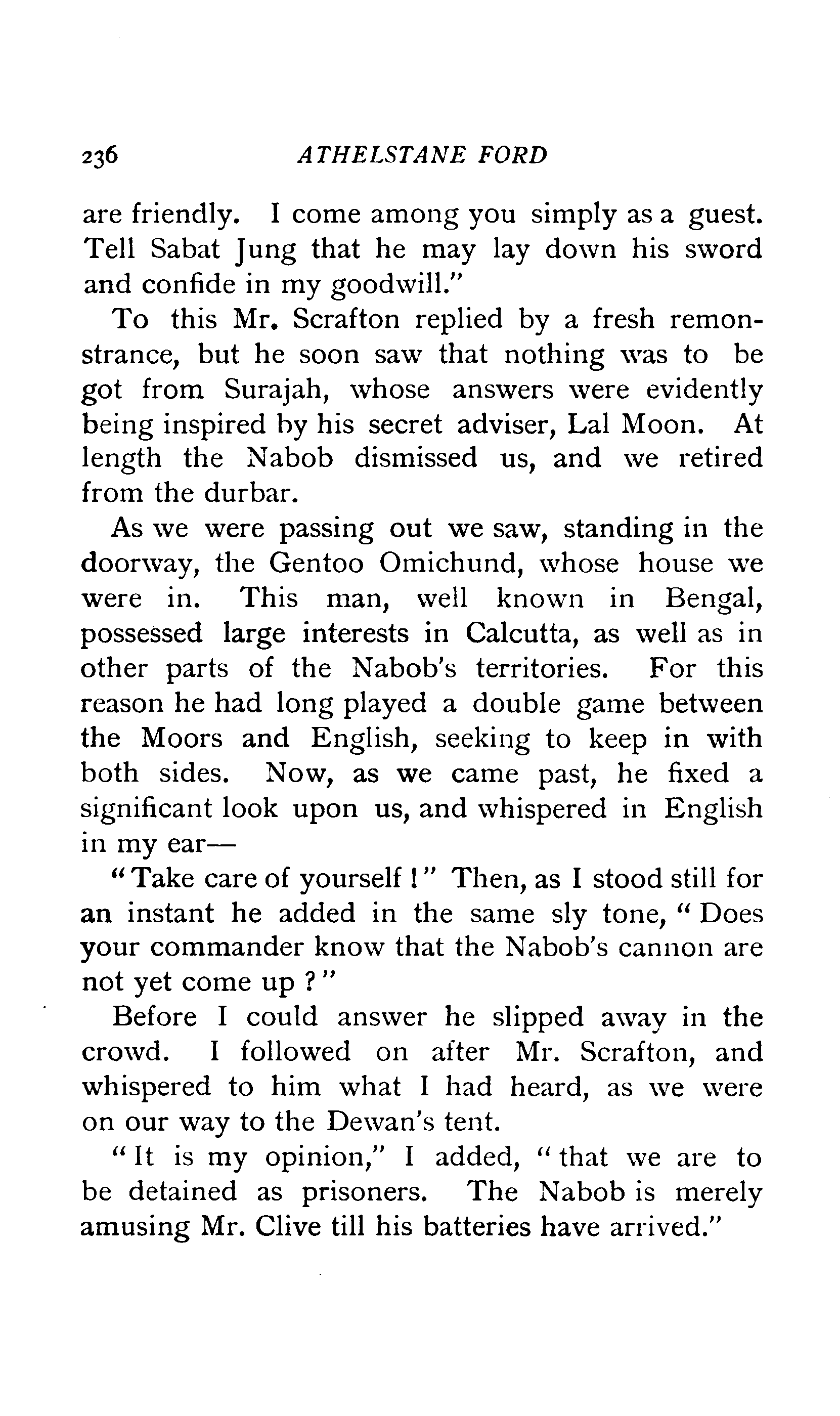 236 ATHELSTANE FORD

are friendly. I come among you simply as a guest. Tell Sabat Jung that he may lay down his sword and confide in my goodwill."

To this Mr. Scrafton replied by a fresh remonstrance, but he soon saw that nothing was to be got from Surajah, whose answers were evidently being inspired by his secret adviser, Lal Moon. At length the Nabob dismissed us, and we retired from the durbar.

As we were passing out we saw, standing in the doorway, the Gentoo Omichund, whose house we were in. This man, well known in Bengal, possessed large interests in Calcutta, as well as in other parts of the Nabob's territories. For this reason he had long played a double game between the Moors and English, seeking to keep in with both sides. Now, as we came past, he fixed a significant look upon us, and whispered in English in my ear—

"Take care of yourself!" Then, as I stood still for an instant he added in the same sly tone, "Does your commander know that the Nabob's cannon are not yet come up?"

Before I could answer he slipped away in the crowd. I followed on after Mr. Scrafton, and whispered to him what I had heard, as we were on our way to the Dewan's tent.

"It is my opinion," I added, "that we are to be detained as prisoners. The Nabob is merely amusing Mr. Clive till his batteries have arrived."